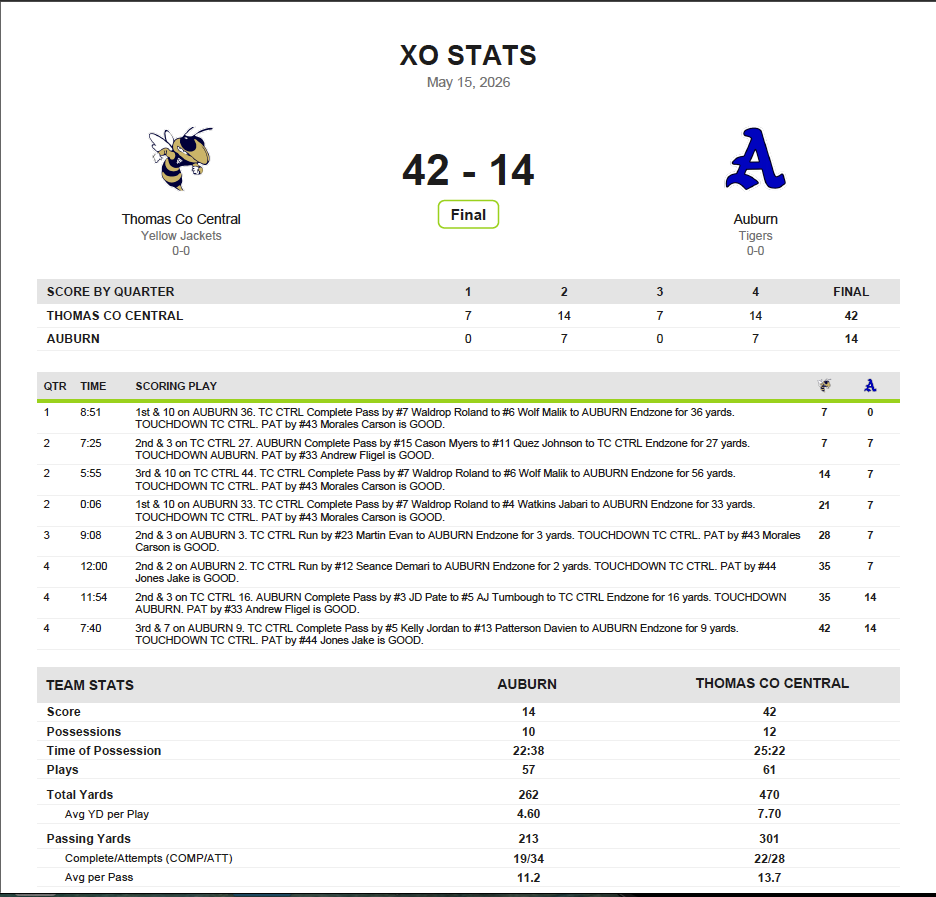 XO STATS
May 15, 2026

Thomas Co Central
Yellow Jackets
0-0

42 - 14
Final

Auburn
Tigers
0-0

| SCORE BY QUARTER | 1 | 2 | 3 | 4 | FINAL |
|---|---|---|---|---|---|
| THOMAS CO CENTRAL | 7 | 14 | 7 | 14 | 42 |
| AUBURN | 0 | 7 | 0 | 7 | 14 |

| QTR | TIME | SCORING PLAY | | A |
|---|---|---|---|---|
| 1 | 8:51 | 1st & 10 on AUBURN 36. TC CTRL Complete Pass by #7 Waldrop Roland to #6 Wolf Malik to AUBURN Endzone for 36 yards. TOUCHDOWN TC CTRL. PAT by #43 Morales Carson is GOOD. | 7 | 0 |
| 2 | 7:25 | 2nd & 3 on TC CTRL 27. AUBURN Complete Pass by #15 Cason Myers to #11 Quez Johnson to TC CTRL Endzone for 27 yards. TOUCHDOWN AUBURN. PAT by #33 Andrew Fligel is GOOD. | 7 | 7 |
| 2 | 5:55 | 3rd & 10 on TC CTRL 44. TC CTRL Complete Pass by #7 Waldrop Roland to #6 Wolf Malik to AUBURN Endzone for 56 yards. TOUCHDOWN TC CTRL. PAT by #43 Morales Carson is GOOD. | 14 | 7 |
| 2 | 0:06 | 1st & 10 on AUBURN 33. TC CTRL Complete Pass by #7 Waldrop Roland to #4 Watkins Jabari to AUBURN Endzone for 33 yards. TOUCHDOWN TC CTRL. PAT by #43 Morales Carson is GOOD. | 21 | 7 |
| 3 | 9:08 | 2nd & 3 on AUBURN 3. TC CTRL Run by #23 Martin Evan to AUBURN Endzone for 3 yards. TOUCHDOWN TC CTRL. PAT by #43 Morales Carson is GOOD. | 28 | 7 |
| 4 | 12:00 | 2nd & 2 on AUBURN 2. TC CTRL Run by #12 Seance Demari to AUBURN Endzone for 2 yards. TOUCHDOWN TC CTRL. PAT by #44 Jones Jake is GOOD. | 35 | 7 |
| 4 | 11:54 | 2nd & 3 on TC CTRL 16. AUBURN Complete Pass by #3 JD Pate to #5 AJ Turnbough to TC CTRL Endzone for 16 yards. TOUCHDOWN AUBURN. PAT by #33 Andrew Fligel is GOOD. | 35 | 14 |
| 4 | 7:40 | 3rd & 7 on AUBURN 9. TC CTRL Complete Pass by #5 Kelly Jordan to #13 Patterson Davien to AUBURN Endzone for 9 yards. TOUCHDOWN TC CTRL. PAT by #44 Jones Jake is GOOD. | 42 | 14 |

| TEAM STATS | AUBURN | THOMAS CO CENTRAL |
|---|---|---|
| Score | 14 | 42 |
| Possessions | 10 | 12 |
| Time of Possession | 22:38 | 25:22 |
| Plays | 57 | 61 |
| Total Yards | 262 | 470 |
| Avg YD per Play | 4.60 | 7.70 |
| Passing Yards | 213 | 301 |
| Complete/Attempts (COMP/ATT) | 19/34 | 22/28 |
| Avg per Pass | 11.2 | 13.7 |